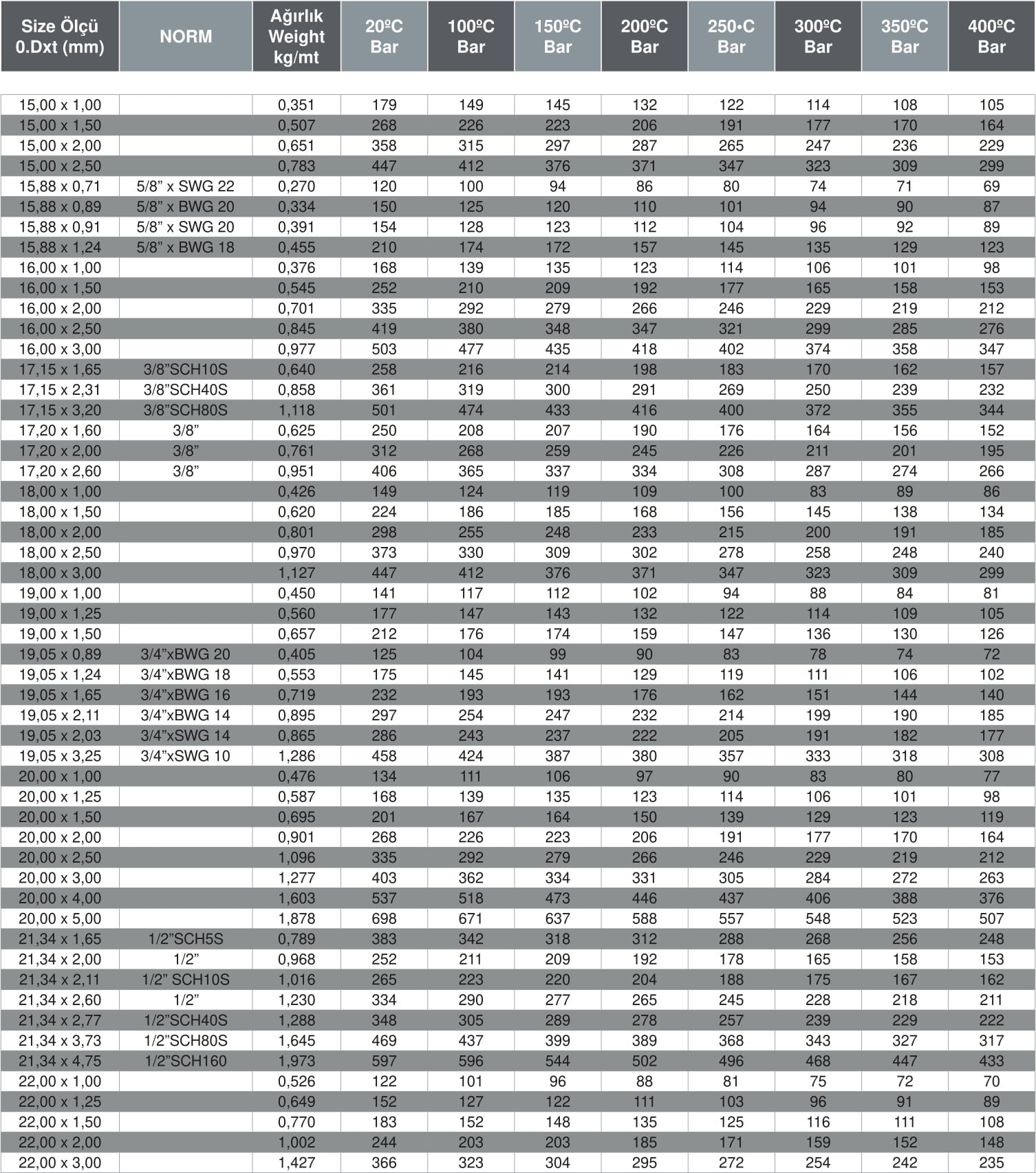 | Size Ölçü 0.Dxt (mm) | NORM | Ağırlık Weight kg/mt | 20ºC Bar | 100ºC Bar | 150ºC Bar | 200ºC Bar | 250•C Bar | 300ºC Bar | 350ºC Bar | 400ºC Bar |
|---|---|---|---|---|---|---|---|---|---|---|
| 15,00 x 1,00 | | 0,351 | 179 | 149 | 145 | 132 | 122 | 114 | 108 | 105 |
| 15,00 x 1,50 | | 0,507 | 268 | 226 | 223 | 206 | 191 | 177 | 170 | 164 |
| 15,00 x 2,00 | | 0,651 | 358 | 315 | 297 | 287 | 265 | 247 | 236 | 229 |
| 15,00 x 2,50 | | 0,783 | 447 | 412 | 376 | 371 | 347 | 323 | 309 | 299 |
| 15,88 x 0,71 | 5/8” x SWG 22 | 0,270 | 120 | 100 | 94 | 86 | 80 | 74 | 71 | 69 |
| 15,88 x 0,89 | 5/8” x BWG 20 | 0,334 | 150 | 125 | 120 | 110 | 101 | 94 | 90 | 87 |
| 15,88 x 0,91 | 5/8” x SWG 20 | 0,391 | 154 | 128 | 123 | 112 | 104 | 96 | 92 | 89 |
| 15,88 x 1,24 | 5/8” x BWG 18 | 0,455 | 210 | 174 | 172 | 157 | 145 | 135 | 129 | 123 |
| 16,00 x 1,00 | | 0,376 | 168 | 139 | 135 | 123 | 114 | 106 | 101 | 98 |
| 16,00 x 1,50 | | 0,545 | 252 | 210 | 209 | 192 | 177 | 165 | 158 | 153 |
| 16,00 x 2,00 | | 0,701 | 335 | 292 | 279 | 266 | 246 | 229 | 219 | 212 |
| 16,00 x 2,50 | | 0,845 | 419 | 380 | 348 | 347 | 321 | 299 | 285 | 276 |
| 16,00 x 3,00 | | 0,977 | 503 | 477 | 435 | 418 | 402 | 374 | 358 | 347 |
| 17,15 x 1,65 | 3/8”SCH10S | 0,640 | 258 | 216 | 214 | 198 | 183 | 170 | 162 | 157 |
| 17,15 x 2,31 | 3/8”SCH40S | 0,858 | 361 | 319 | 300 | 291 | 269 | 250 | 239 | 232 |
| 17,15 x 3,20 | 3/8”SCH80S | 1,118 | 501 | 474 | 433 | 416 | 400 | 372 | 355 | 344 |
| 17,20 x 1,60 | 3/8” | 0,625 | 250 | 208 | 207 | 190 | 176 | 164 | 156 | 152 |
| 17,20 x 2,00 | 3/8” | 0,761 | 312 | 268 | 259 | 245 | 226 | 211 | 201 | 195 |
| 17,20 x 2,60 | 3/8” | 0,951 | 406 | 365 | 337 | 334 | 308 | 287 | 274 | 266 |
| 18,00 x 1,00 | | 0,426 | 149 | 124 | 119 | 109 | 100 | 83 | 89 | 86 |
| 18,00 x 1,50 | | 0,620 | 224 | 186 | 185 | 168 | 156 | 145 | 138 | 134 |
| 18,00 x 2,00 | | 0,801 | 298 | 255 | 248 | 233 | 215 | 200 | 191 | 185 |
| 18,00 x 2,50 | | 0,970 | 373 | 330 | 309 | 302 | 278 | 258 | 248 | 240 |
| 18,00 x 3,00 | | 1,127 | 447 | 412 | 376 | 371 | 347 | 323 | 309 | 299 |
| 19,00 x 1,00 | | 0,450 | 141 | 117 | 112 | 102 | 94 | 88 | 84 | 81 |
| 19,00 x 1,25 | | 0,560 | 177 | 147 | 143 | 132 | 122 | 114 | 109 | 105 |
| 19,00 x 1,50 | | 0,657 | 212 | 176 | 174 | 159 | 147 | 136 | 130 | 126 |
| 19,05 x 0,89 | 3/4”xBWG 20 | 0,405 | 125 | 104 | 99 | 90 | 83 | 78 | 74 | 72 |
| 19,05 x 1,24 | 3/4”xBWG 18 | 0,553 | 175 | 145 | 141 | 129 | 119 | 111 | 106 | 102 |
| 19,05 x 1,65 | 3/4”xBWG 16 | 0,719 | 232 | 193 | 193 | 176 | 162 | 151 | 144 | 140 |
| 19,05 x 2,11 | 3/4”xBWG 14 | 0,895 | 297 | 254 | 247 | 232 | 214 | 199 | 190 | 185 |
| 19,05 x 2,03 | 3/4”xSWG 14 | 0,865 | 286 | 243 | 237 | 222 | 205 | 191 | 182 | 177 |
| 19,05 x 3,25 | 3/4”xSWG 10 | 1,286 | 458 | 424 | 387 | 380 | 357 | 333 | 318 | 308 |
| 20,00 x 1,00 | | 0,476 | 134 | 111 | 106 | 97 | 90 | 83 | 80 | 77 |
| 20,00 x 1,25 | | 0,587 | 168 | 139 | 135 | 123 | 114 | 106 | 101 | 98 |
| 20,00 x 1,50 | | 0,695 | 201 | 167 | 164 | 150 | 139 | 129 | 123 | 119 |
| 20,00 x 2,00 | | 0,901 | 268 | 226 | 223 | 206 | 191 | 177 | 170 | 164 |
| 20,00 x 2,50 | | 1,096 | 335 | 292 | 279 | 266 | 246 | 229 | 219 | 212 |
| 20,00 x 3,00 | | 1,277 | 403 | 362 | 334 | 331 | 305 | 284 | 272 | 263 |
| 20,00 x 4,00 | | 1,603 | 537 | 518 | 473 | 446 | 437 | 406 | 388 | 376 |
| 20,00 x 5,00 | | 1,878 | 698 | 671 | 637 | 588 | 557 | 548 | 523 | 507 |
| 21,34 x 1,65 | 1/2”SCH5S | 0,789 | 383 | 342 | 318 | 312 | 288 | 268 | 256 | 248 |
| 21,34 x 2,00 | 1/2” | 0,968 | 252 | 211 | 209 | 192 | 178 | 165 | 158 | 153 |
| 21,34 x 2,11 | 1/2” SCH10S | 1,016 | 265 | 223 | 220 | 204 | 188 | 175 | 167 | 162 |
| 21,34 x 2,60 | 1/2” | 1,230 | 334 | 290 | 277 | 265 | 245 | 228 | 218 | 211 |
| 21,34 x 2,77 | 1/2”SCH40S | 1,288 | 348 | 305 | 289 | 278 | 257 | 239 | 229 | 222 |
| 21,34 x 3,73 | 1/2”SCH80S | 1,645 | 469 | 437 | 399 | 389 | 368 | 343 | 327 | 317 |
| 21,34 x 4,75 | 1/2”SCH160 | 1,973 | 597 | 596 | 544 | 502 | 496 | 468 | 447 | 433 |
| 22,00 x 1,00 | | 0,526 | 122 | 101 | 96 | 88 | 81 | 75 | 72 | 70 |
| 22,00 x 1,25 | | 0,649 | 152 | 127 | 122 | 111 | 103 | 96 | 91 | 89 |
| 22,00 x 1,50 | | 0,770 | 183 | 152 | 148 | 135 | 125 | 116 | 111 | 108 |
| 22,00 x 2,00 | | 1,002 | 244 | 203 | 203 | 185 | 171 | 159 | 152 | 148 |
| 22,00 x 3,00 | | 1,427 | 366 | 323 | 304 | 295 | 272 | 254 | 242 | 235 |